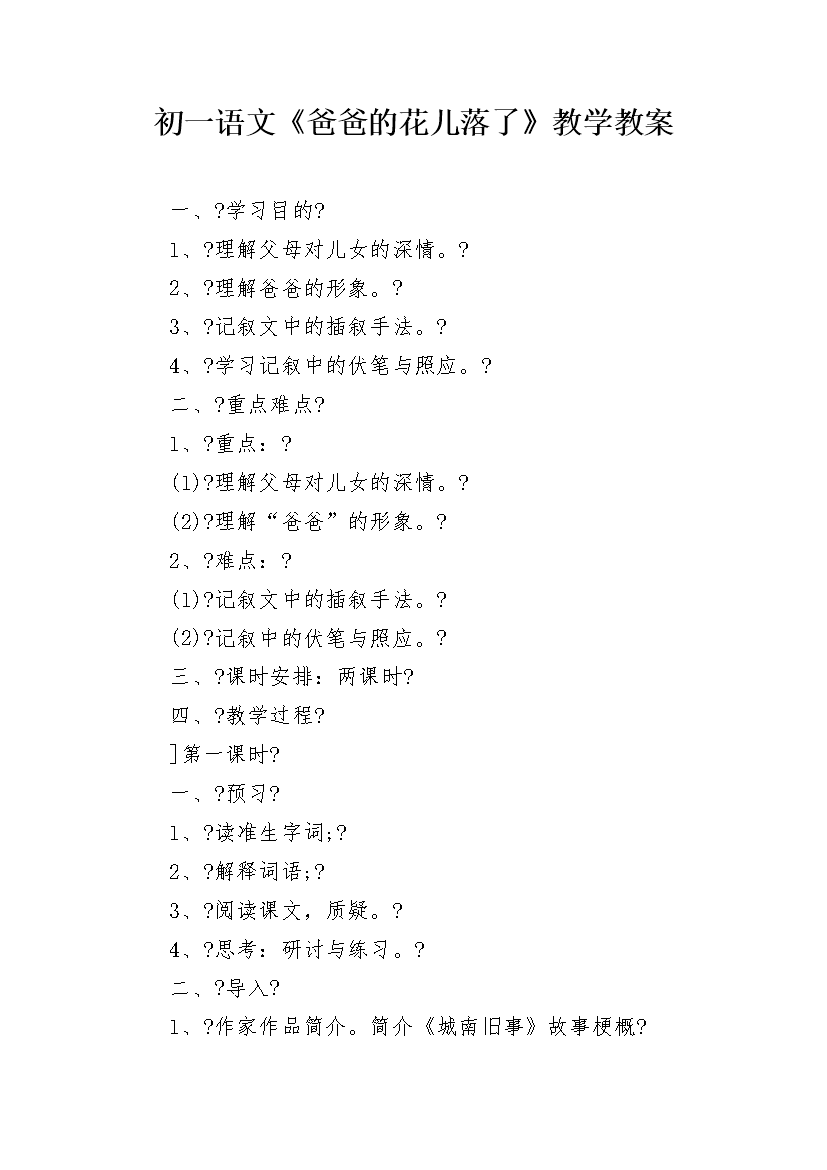 初一语文《爸爸的花儿落了》教学教案

一、?学习目的?

1、?理解父母对儿女的深情。?

2、?理解爸爸的形象。?

3、?记叙文中的插叙手法。?

4、?学习记叙中的伏笔与照应。?

二、?重点难点?

1、?重点：?

(1)?理解父母对儿女的深情。?

(2)?理解“爸爸”的形象。?

2、?难点：?

(1)?记叙文中的插叙手法。?

(2)?记叙中的伏笔与照应。?

三、?课时安排：两课时?

四、?教学过程?

]第一课时?

一、?预习?

1、?读准生字词;?

2、?解释词语;?

3、?阅读课文，质疑。?

4、?思考：研讨与练习。?

二、?导入?

1、?作家作品简介。简介《城南旧事》故事梗概?